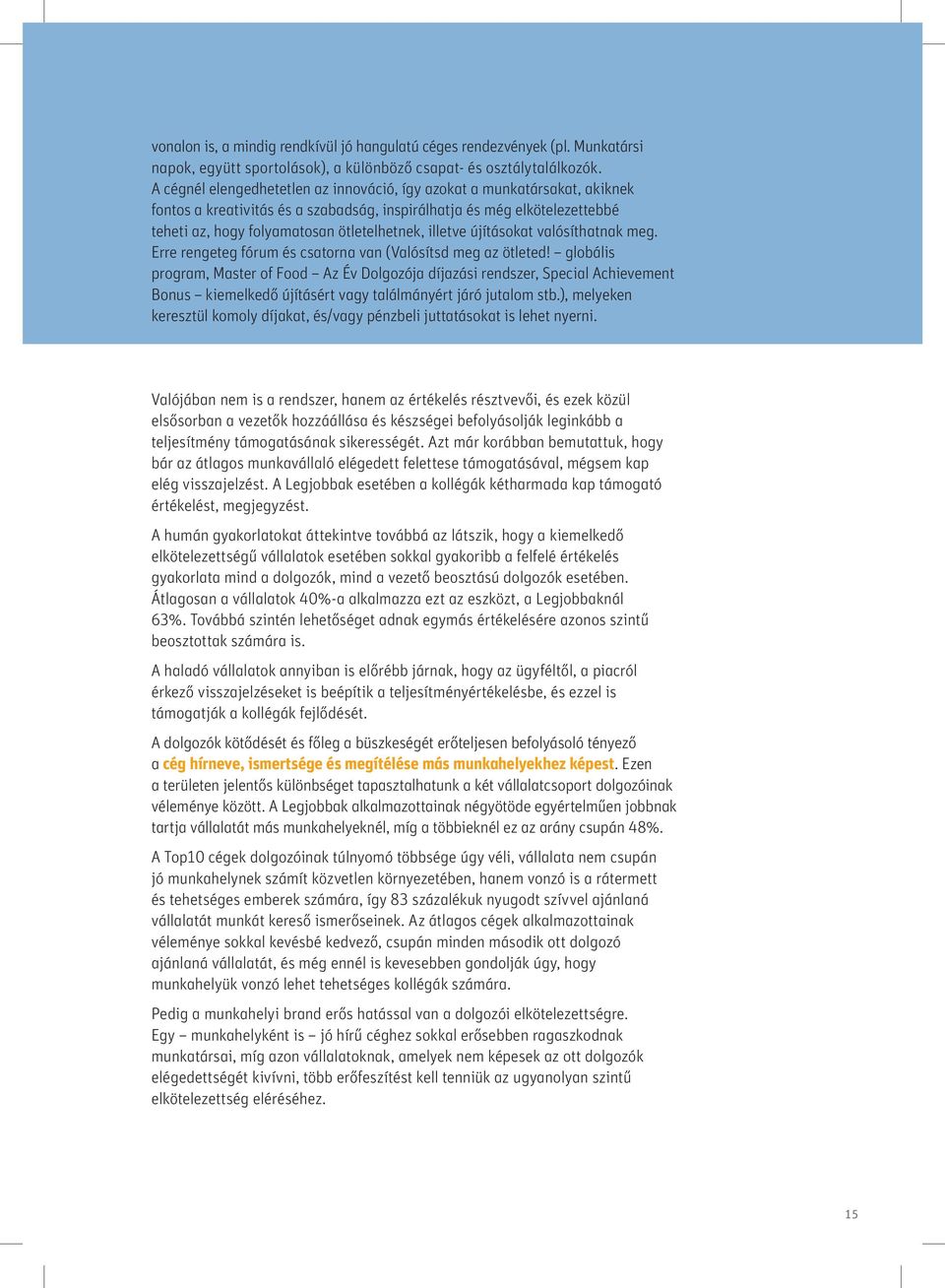 vonalon is, a mindig rendkívül jó hangulatú céges rendezvények (pl. Munkatársi napok, együtt sportolások), a különböző csapat- és osztálytalálkozók. A cégnél elengedhetetlen az innováció, így azokat a munkatársakat, akiknek fontos a kreativitás és a szabadság, inspirálhatja és még elkötelezettebbé teheti az, hogy folyamatosan ötletelhetnek, illetve újításokat valósíthatnak meg. Erre rengeteg fórum és csatorna van (Valósítsd meg az ötleted! – globális program, Master of Food – Az Év Dolgozója díjazási rendszer, Special Achievement Bonus – kiemelkedő újításért vagy találmányért járó jutalom stb.), melyeken keresztül komoly díjakat, és/vagy pénzbeli juttatásokat is lehet nyerni.

Valójában nem is a rendszer, hanem az értékelés résztvevői, és ezek közül elsősorban a vezetők hozzáállása és készségei befolyásolják leginkább a teljesítmény támogatásának sikerességét. Azt már korábban bemutattuk, hogy bár az átlagos munkavállaló elégedett felettese támogatásával, mégsem kap elég visszajelzést. A Legjobbak esetében a kollégák kétharmada kap támogató értékelést, megjegyzést.

A humán gyakorlatokat áttekintve továbbá az látszik, hogy a kiemelkedő elkötelezettségű vállalatok esetében sokkal gyakoribb a felfelé értékelés gyakorlata mind a dolgozók, mind a vezető beosztású dolgozók esetében. Átlagosan a vállalatok 40%-a alkalmazza ezt az eszközt, a Legjobbaknál 63%. Továbbá szintén lehetőséget adnak egymás értékelésére azonos szintű beosztottak számára is.

A haladó vállalatok annyiban is előrébb járnak, hogy az ügyféltől, a piacról érkező visszajelzéseket is beépítik a teljesítményértékelésbe, és ezzel is támogatják a kollégák fejlődését.

A dolgozók kötődését és főleg a büszkeségét erőteljesen befolyásoló tényező a cég hírneve, ismertsége és megítélése más munkahelyekhez képest. Ezen a területen jelentős különbséget tapasztalhatunk a két vállalatcsoport dolgozóinak véleménye között. A Legjobbak alkalmazottainak négyötöde egyértelműen jobbnak tartja vállalatát más munkahelyeknél, míg a többieknél ez az arány csupán 48%.

A Top10 cégek dolgozóinak túlnyomó többsége úgy véli, vállalata nem csupán jó munkahelynek számít közvetlen környezetében, hanem vonzó is a rátermett és tehetséges emberek számára, így 83 százalékuk nyugodt szívvel ajánlaná vállalatát munkát kereső ismerőseinek. Az átlagos cégek alkalmazottainak véleménye sokkal kevésbé kedvező, csupán minden második ott dolgozó ajánlaná vállalatát, és még ennél is kevesebben gondolják úgy, hogy munkahelyük vonzó lehet tehetséges kollégák számára.

Pedig a munkahelyi brand erős hatással van a dolgozói elkötelezettségre. Egy – munkahelyként is – jó hírű céghez sokkal erősebben ragaszkodnak munkatársai, míg azon vállalatoknak, amelyek nem képesek az ott dolgozók elégedettségét kivívni, több erőfeszítést kell tenniük az ugyanolyan szintű elkötelezettség eléréséhez.

15